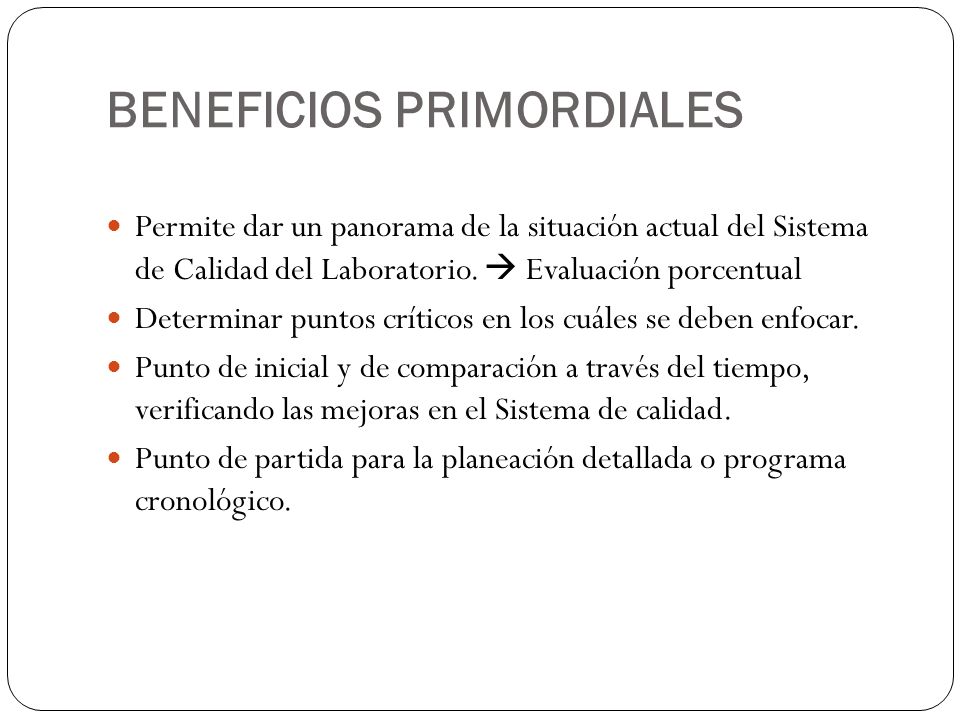 BENEFICIOS PRIMORDIALES

- Permite dar un panorama de la situación actual del Sistema de Calidad del Laboratorio. → Evaluación porcentual
- Determinar puntos críticos en los cuáles se deben enfocar.
- Punto de inicial y de comparación a través del tiempo, verificando las mejoras en el Sistema de calidad.
- Punto de partida para la planeación detallada o programa cronológico.